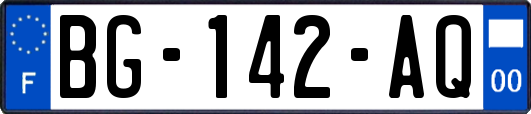 F

BG-142-AQ

00